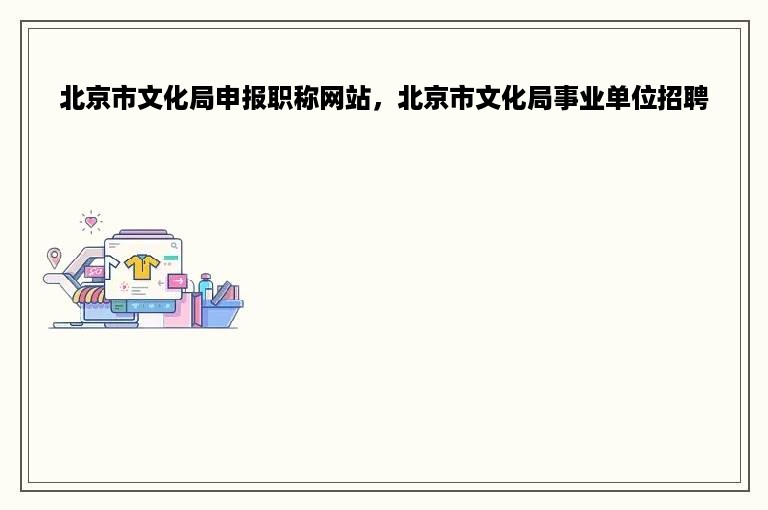 北京市文化局申报职称网站，北京市文化局事业单位招聘